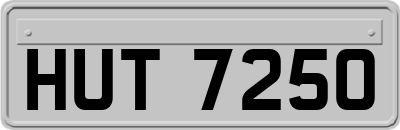 HUT 7250